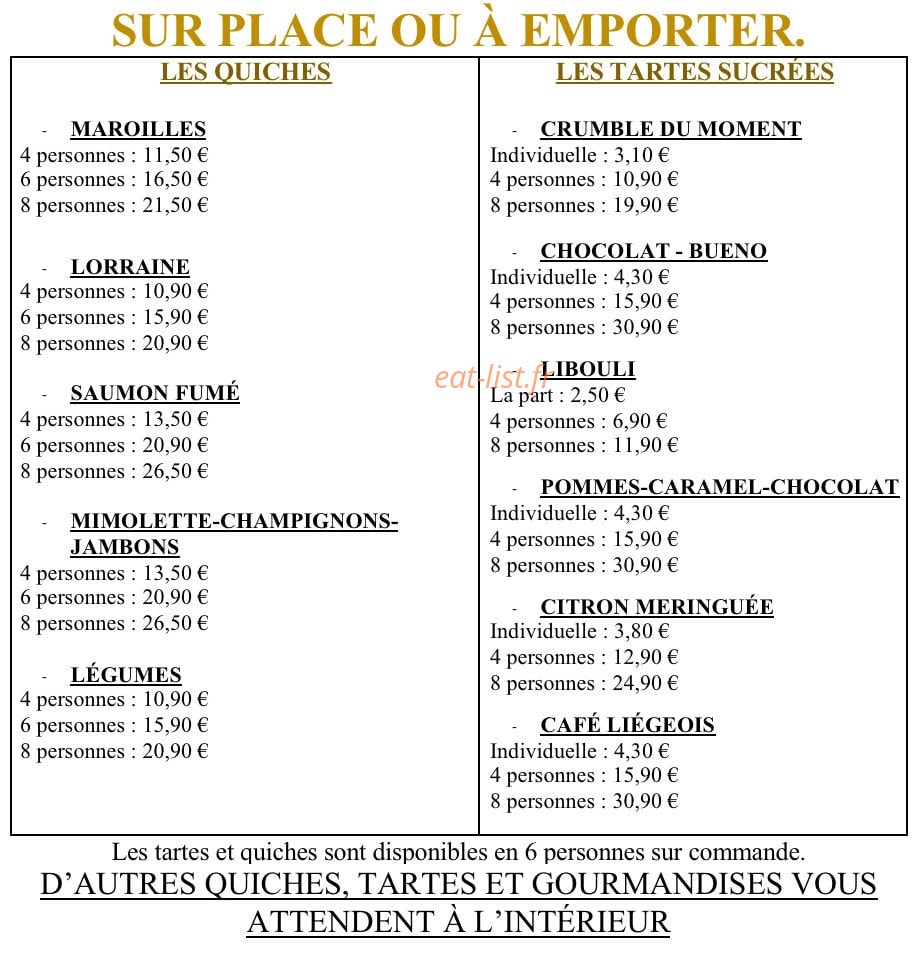 SUR PLACE OU À EMPORTER.

LES QUICHES

- MAROILLES
4 personnes : 11,50 €
6 personnes : 16,50 €
8 personnes : 21,50 €

- LORRAINE
4 personnes : 10,90 €
6 personnes : 15,90 €
8 personnes : 20,90 €

- SAUMON FUMÉ
4 personnes : 13,50 €
6 personnes : 20,90 €
8 personnes : 26,50 €

- MIMOLETTE-CHAMPIGNONS-JAMBONS
4 personnes : 13,50 €
6 personnes : 20,90 €
8 personnes : 26,50 €

- LÉGUMES
4 personnes : 10,90 €
6 personnes : 15,90 €
8 personnes : 20,90 €

LES TARTES SUCRÉES

- CRUMBLE DU MOMENT
Individuelle : 3,10 €
4 personnes : 10,90 €
8 personnes : 19,90 €

- CHOCOLAT - BUENO
Individuelle : 4,30 €
4 personnes : 15,90 €
8 personnes : 30,90 €

- LIBOULI
La part : 2,50 €
4 personnes : 6,90 €
8 personnes : 11,90 €

- POMMES-CARAMEL-CHOCOLAT
Individuelle : 4,30 €
4 personnes : 15,90 €
8 personnes : 30,90 €

- CITRON MERINGUÉE
Individuelle : 3,80 €
4 personnes : 12,90 €
8 personnes : 24,90 €

- CAFÉ LIÉGEOIS
Individuelle : 4,30 €
4 personnes : 15,90 €
8 personnes : 30,90 €

Les tartes et quiches sont disponibles en 6 personnes sur commande.

D'AUTRES QUICHES, TARTES ET GOURMANDISES VOUS ATTENDENT À L'INTÉRIEUR

eat-list.fr